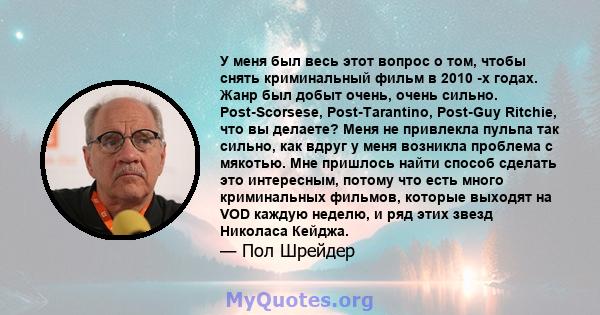 У меня был весь этот вопрос о том, чтобы снять криминальный фильм в 2010 -х годах. Жанр был добыт очень, очень сильно. Post-Scorsese, Post-Tarantino, Post-Guy Ritchie, что вы делаете? Меня не привлекла пульпа так сильно, как вдруг у меня возникла проблема с мякотью. Мне пришлось найти способ сделать это интересным, потому что есть много криминальных фильмов, которые выходят на VOD каждую неделю, и ряд этих звезд Николаса Кейджа.

— Пол Шрейдер

MyQuotes.org